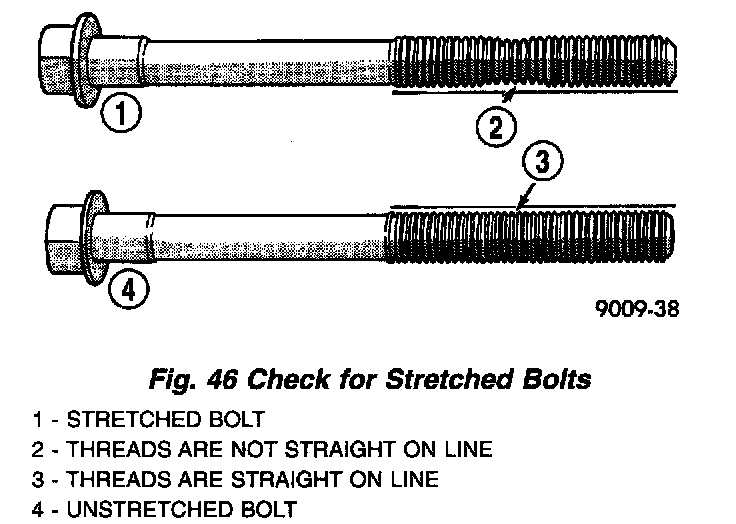 1

2

3

4

9009-38

Fig. 46 Check for Stretched Bolts

1 - STRETCHED BOLT
2 - THREADS ARE NOT STRAIGHT ON LINE
3 - THREADS ARE STRAIGHT ON LINE
4 - UNSTRETCHED BOLT